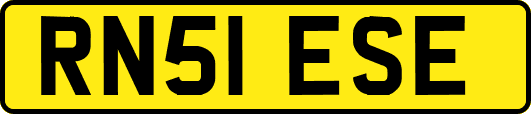 RN51 ESE